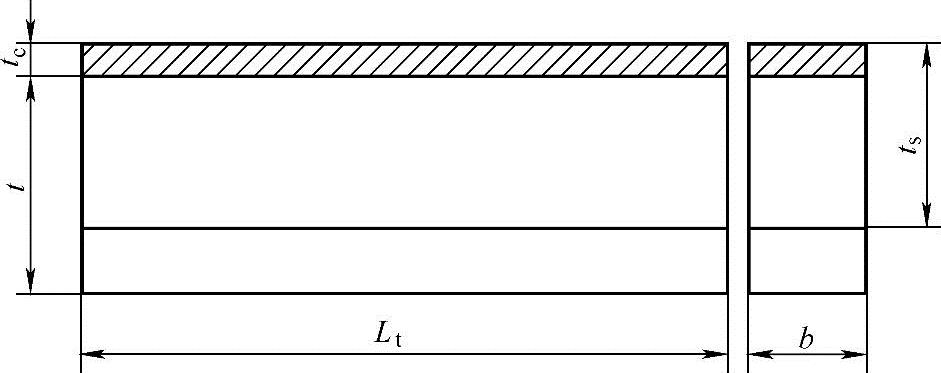 $t_c$
$t$
$t_s$
$L_t$
$b$